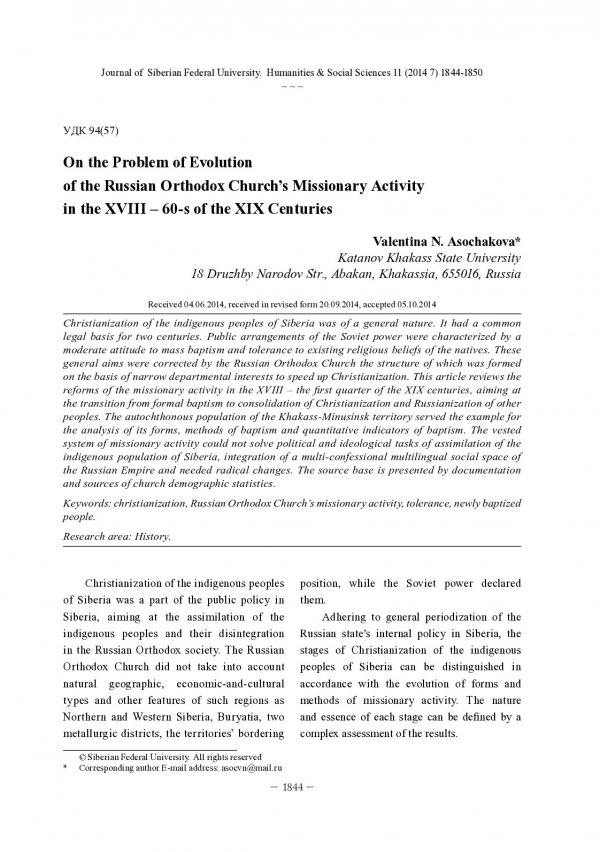 Journal of Siberian Federal University. Humanities & Social Sciences 11 (2014 7) 1844-1850

~ ~ ~

УДК 94(57)

On the Problem of Evolution of the Russian Orthodox Church's Missionary Activity in the XVIII – 60-s of the XIX Centuries

Valentina N. Asochakova*
Katanov Khakass State University
18 Druzhby Narodov Str., Abakan, Khakassia, 655016, Russia

Received 04.06.2014, received in revised form 20.09.2014, accepted 05.10.2014

Christianization of the indigenous peoples of Siberia was of a general nature. It had a common legal basis for two centuries. Public arrangements of the Soviet power were characterized by a moderate attitude to mass baptism and tolerance to existing religious beliefs of the natives. These general aims were corrected by the Russian Orthodox Church the structure of which was formed on the basis of narrow departmental interests to speed up Christianization. This article reviews the reforms of the missionary activity in the XVIII – the first quarter of the XIX centuries, aiming at the transition from formal baptism to consolidation of Christianization and Russianization of other peoples. The autochthonous population of the Khakass-Minusinsk territory served the example for the analysis of its forms, methods of baptism and quantitative indicators of baptism. The vested system of missionary activity could not solve political and ideological tasks of assimilation of the indigenous population of Siberia, integration of a multi-confessional multilingual social space of the Russian Empire and needed radical changes. The source base is presented by documentation and sources of church demographic statistics.

Keywords: christianization, Russian Orthodox Church's missionary activity, tolerance, newly baptized people.

Research area: History.

Christianization of the indigenous peoples of Siberia was a part of the public policy in Siberia, aiming at the assimilation of the indigenous peoples and their disintegration in the Russian Orthodox society. The Russian Orthodox Church did not take into account natural geographic, economic-and-cultural types and other features of such regions as Northern and Western Siberia, Buryatia, two metallurgic districts, the territories' bordering position, while the Soviet power declared them.

Adhering to general periodization of the Russian state's internal policy in Siberia, the stages of Christianization of the indigenous peoples of Siberia can be distinguished in accordance with the evolution of forms and methods of missionary activity. The nature and essence of each stage can be defined by a complex assessment of the results.

© Siberian Federal University. All rights reserved
* Corresponding author E-mail address: asocvn@mail.ru

– 1844 –